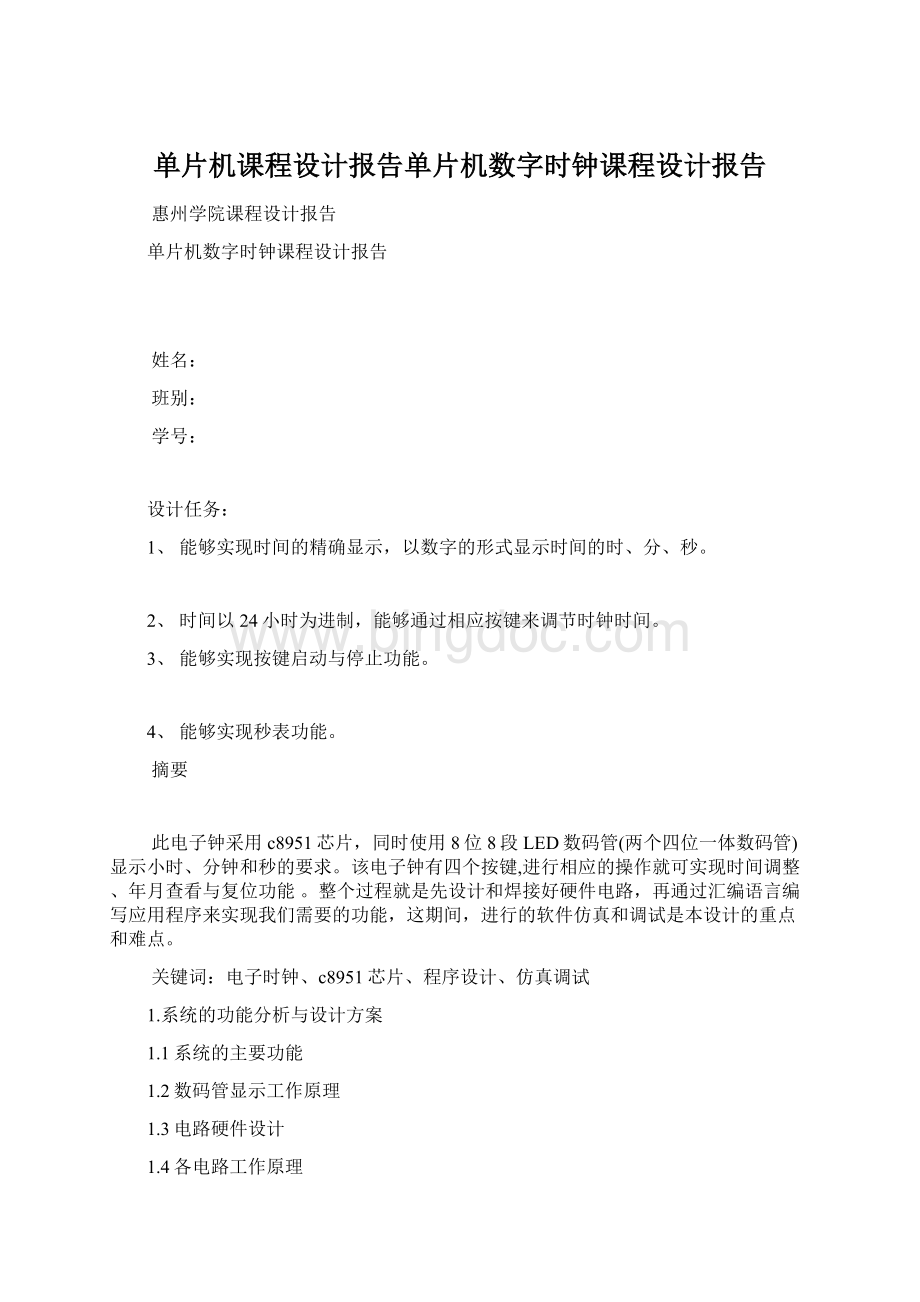 单片机课程设计报告单片机数字时钟课程设计报告

惠州学院课程设计报告

单片机数字时钟课程设计报告

姓名：

班别：

学号：

设计任务：

1、 能够实现时间的精确显示，以数字的形式显示时间的时、分、秒。

2、 时间以24小时为进制，能够通过相应按键来调节时钟时间。

3、 能够实现按键启动与停止功能。

4、 能够实现秒表功能。

摘要

此电子钟采用c8951芯片，同时使用8位8段LED数码管(两个四位一体数码管)显示小时、分钟和秒的要求。该电子钟有四个按键,进行相应的操作就可实现时间调整、年月查看与复位功能 。整个过程就是先设计和焊接好硬件电路，再通过汇编语言编写应用程序来实现我们需要的功能，这期间，进行的软件仿真和调试是本设计的重点和难点。

关键词：电子时钟、c8951芯片、程序设计、仿真调试

1.系统的功能分析与设计方案

1.1系统的主要功能

1.2数码管显示工作原理

1.3电路硬件设计

1.4各电路工作原理

bingdoc.com